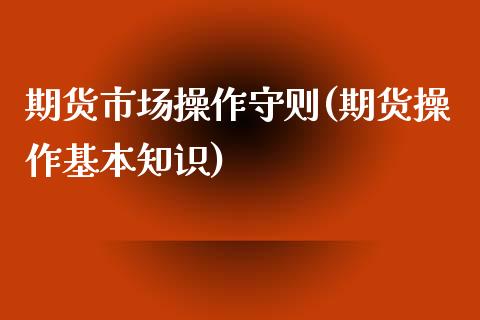 期货市场操作守则(期货操作基本知识)